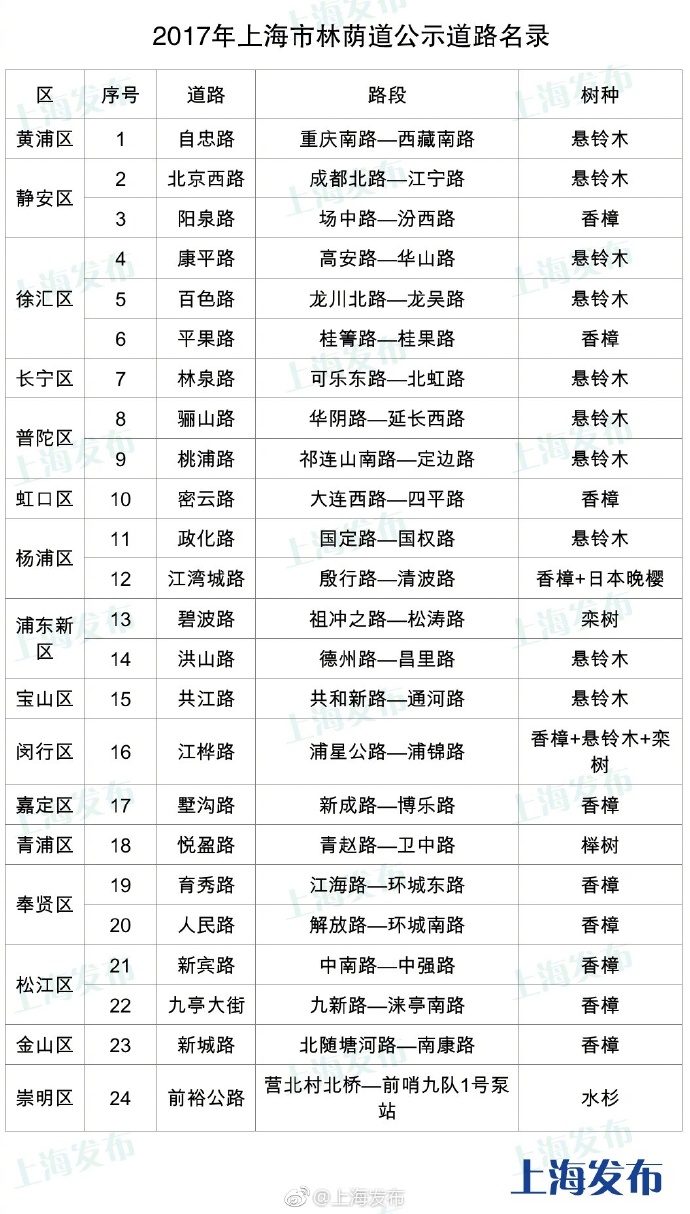 2017年上海市林荫道公示道路名录

| 区 | 序号 | 道路 | 路段 | 树种 |
|---|---|---|---|---|
| 黄浦区 | 1 | 自忠路 | 重庆南路—西藏南路 | 悬铃木 |
| 静安区 | 2 | 北京西路 | 成都北路—江宁路 | 悬铃木 |
| | 3 | 阳泉路 | 场中路—汾西路 | 香樟 |
| 徐汇区 | 4 | 康平路 | 高安路—华山路 | 悬铃木 |
| | 5 | 百色路 | 龙川北路—龙吴路 | 悬铃木 |
| | 6 | 平果路 | 桂箐路—桂果路 | 香樟 |
| 长宁区 | 7 | 林泉路 | 可乐东路—北虹路 | 悬铃木 |
| 普陀区 | 8 | 骊山路 | 华阴路—延长西路 | 悬铃木 |
| | 9 | 桃浦路 | 祁连山南路—定边路 | 悬铃木 |
| 虹口区 | 10 | 密云路 | 大连西路—四平路 | 香樟 |
| 杨浦区 | 11 | 政化路 | 国定路—国权路 | 悬铃木 |
| | 12 | 江湾城路 | 殷行路—清波路 | 香樟+日本晚樱 |
| 浦东新区 | 13 | 碧波路 | 祖冲之路—松涛路 | 栾树 |
| | 14 | 洪山路 | 德州路—昌里路 | 悬铃木 |
| 宝山区 | 15 | 共江路 | 共和新路—通河路 | 悬铃木 |
| 闵行区 | 16 | 江桦路 | 浦星公路—浦锦路 | 香樟+悬铃木+栾树 |
| 嘉定区 | 17 | 墅沟路 | 新成路—博乐路 | 香樟 |
| 青浦区 | 18 | 悦盈路 | 青赵路—卫中路 | 榉树 |
| 奉贤区 | 19 | 育秀路 | 江海路—环城东路 | 香樟 |
| | 20 | 人民路 | 解放路—环城南路 | 香樟 |
| 松江区 | 21 | 新宾路 | 中南路—中强路 | 香樟 |
| | 22 | 九亭大街 | 九新路—涞亭南路 | 香樟 |
| 金山区 | 23 | 新城路 | 北随塘河路—南康路 | 香樟 |
| 崇明区 | 24 | 前裕公路 | 营北村北桥—前哨九队1号泵站 | 水杉 |

@上海发布

上海发布